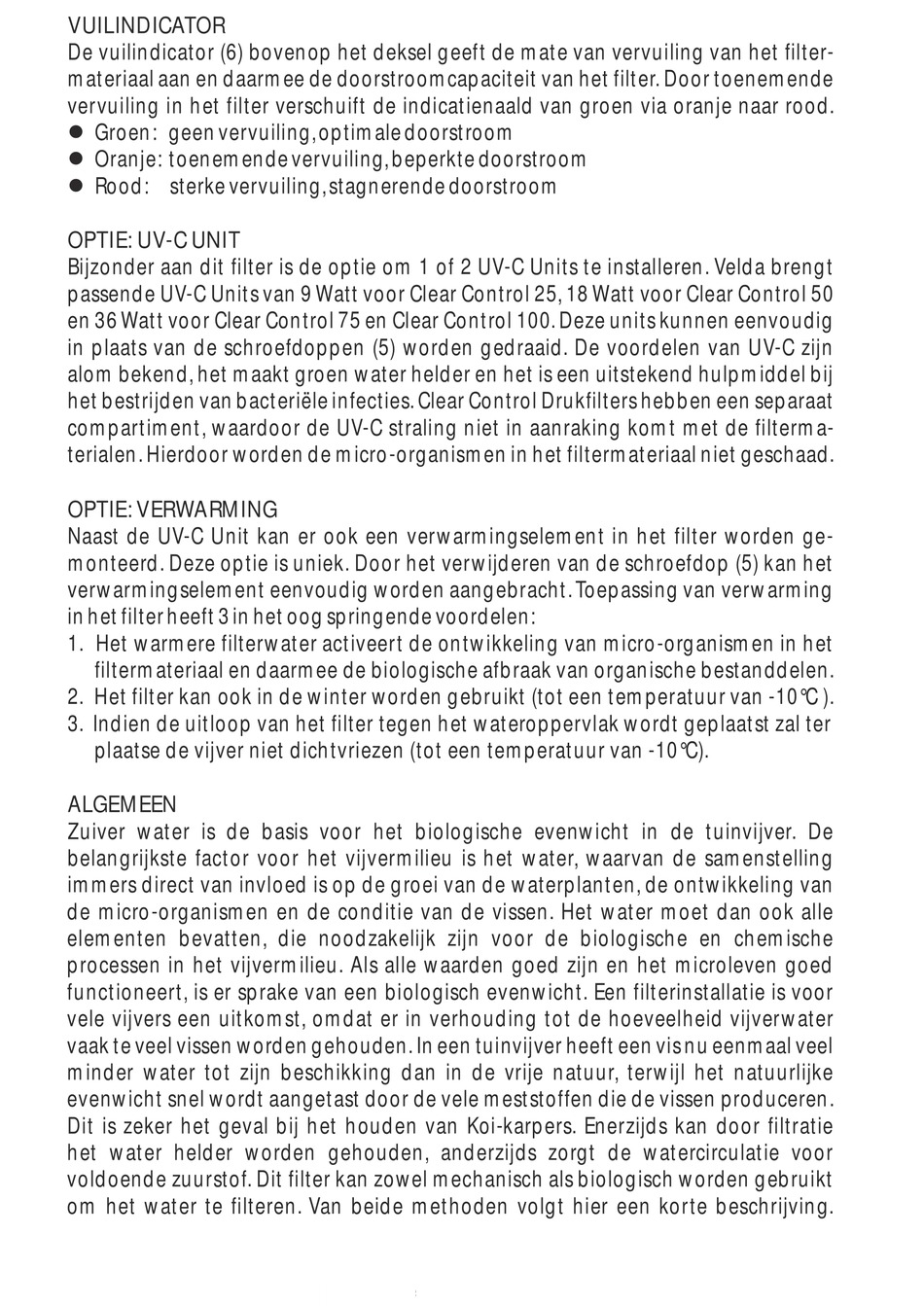 VUILINDICATOR
De vuilindicator (6) bovenop het deksel geeft de mate van vervuiling van het filtermateriaal aan en daarmee de doorstroomcapaciteit van het filter. Door toenemende vervuiling in het filter verschuift de indicatienaald van groen via oranje naar rood.
● Groen: geen vervuiling, optimale doorstroom
● Oranje: toenemende vervuiling, beperkte doorstroom
● Rood: sterke vervuiling, stagnerende doorstroom

OPTIE: UV-C UNIT
Bijzonder aan dit filter is de optie om 1 of 2 UV-C Units te installeren. Velda brengt passende UV-C Units van 9 Watt voor Clear Control 25, 18 Watt voor Clear Control 50 en 36 Watt voor Clear Control 75 en Clear Control 100. Deze units kunnen eenvoudig in plaats van de schroefdoppen (5) worden gedraaid. De voordelen van UV-C zijn alom bekend, het maakt groen water helder en het is een uitstekend hulpmiddel bij het bestrijden van bacteriële infecties. Clear Control Drukfilters hebben een separaat compartiment, waardoor de UV-C straling niet in aanraking komt met de filtermaterialen. Hierdoor worden de micro-organismen in het filtermateriaal niet geschaad.

OPTIE: VERWARMING
Naast de UV-C Unit kan er ook een verwarmingselement in het filter worden gemonteerd. Deze optie is uniek. Door het verwijderen van de schroefdop (5) kan het verwarmingselement eenvoudig worden aangebracht. Toepassing van verwarming in het filter heeft 3 in het oog springende voordelen:
1. Het warmere filterwater activeert de ontwikkeling van micro-organismen in het filtermateriaal en daarmee de biologische afbraak van organische bestanddelen.
2. Het filter kan ook in de winter worden gebruikt (tot een temperatuur van -10°C).
3. Indien de uitloop van het filter tegen het wateroppervlak wordt geplaatst zal ter plaatse de vijver niet dichtvriezen (tot een temperatuur van -10°C).

ALGEMEEN
Zuiver water is de basis voor het biologische evenwicht in de tuinvijver. De belangrijkste factor voor het vijvermilieu is het water, waarvan de samenstelling immers direct van invloed is op de groei van de waterplanten, de ontwikkeling van de micro-organismen en de conditie van de vissen. Het water moet dan ook alle elementen bevatten, die noodzakelijk zijn voor de biologische en chemische processen in het vijvermilieu. Als alle waarden goed zijn en het microleven goed functioneert, is er sprake van een biologisch evenwicht. Een filterinstallatie is voor vele vijvers een uitkomst, omdat er in verhouding tot de hoeveelheid vijverwater vaak te veel vissen worden gehouden. In een tuinvijver heeft een vis nu eenmaal veel minder water tot zijn beschikking dan in de vrije natuur, terwijl het natuurlijke evenwicht snel wordt aangetast door de vele meststoffen die de vissen produceren. Dit is zeker het geval bij het houden van Koi-karpers. Enerzijds kan door filtratie het water helder worden gehouden, anderzijds zorgt de watercirculatie voor voldoende zuurstof. Dit filter kan zowel mechanisch als biologisch worden gebruikt om het water te filteren. Van beide methoden volgt hier een korte beschrijving.